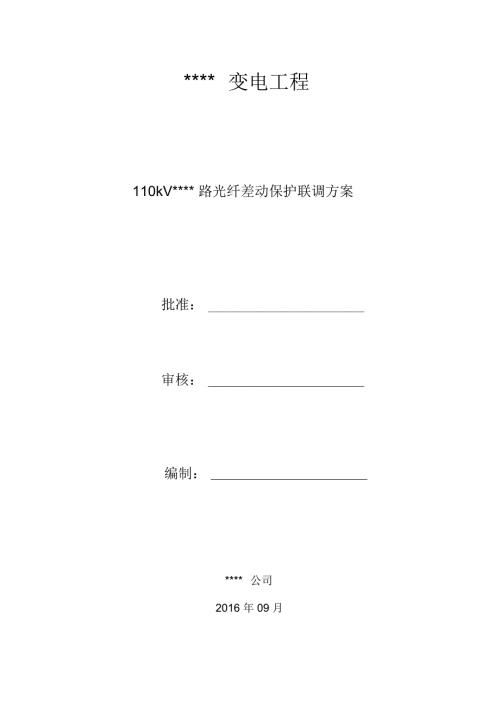 **** 变电工程

110kV**** 路光纤差动保护联调方案

批准：

审核：

编制：

**** 公司

2016 年 09 月